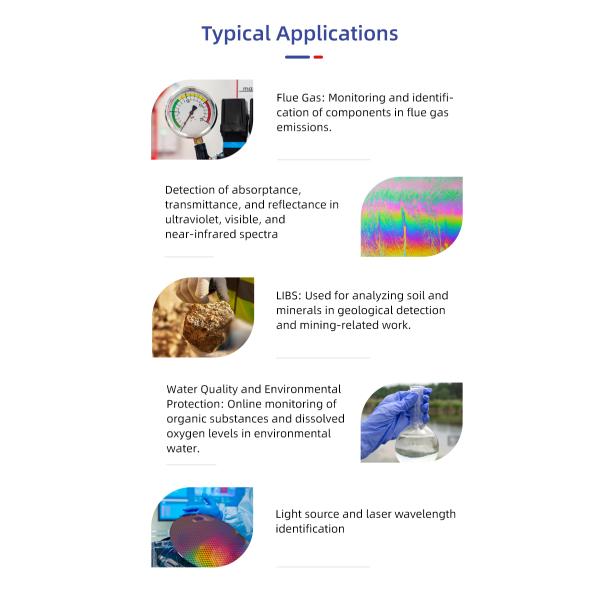 Typical Applications

Flue Gas: Monitoring and identification of components in flue gas emissions.

Detection of absorptance, transmittance, and reflectance in ultraviolet, visible, and near-infrared spectra

LIBS: Used for analyzing soil and minerals in geological detection and mining-related work.

Water Quality and Environmental Protection: Online monitoring of organic substances and dissolved oxygen levels in environmental water.

Light source and laser wavelength identification